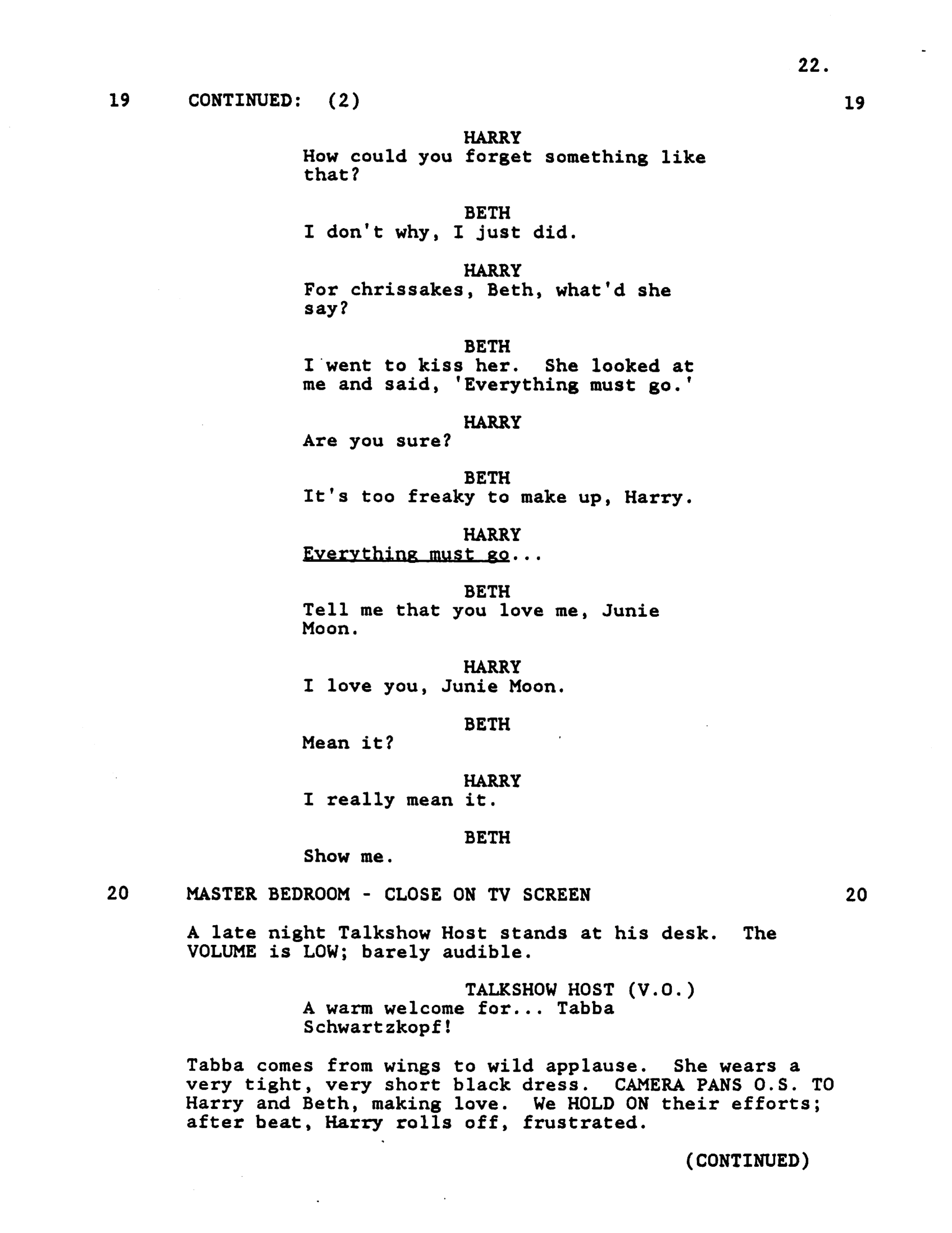 22.

19 CONTINUED: (2) 19

HARRY
How could you forget something like that?

BETH
I don't why, I just did.

HARRY
For chrissakes, Beth, what'd she say?

BETH
I went to kiss her. She looked at me and said, 'Everything must go.'

HARRY
Are you sure?

BETH
It's too freaky to make up, Harry.

HARRY
Everything must go...

BETH
Tell me that you love me, Junie Moon.

HARRY
I love you, Junie Moon.

BETH
Mean it?

HARRY
I really mean it.

BETH
Show me.

20 MASTER BEDROOM - CLOSE ON TV SCREEN 20

A late night Talkshow Host stands at his desk. The VOLUME is LOW; barely audible.

TALKSHOW HOST (V.O.)
A warm welcome for... Tabba Schwartzkopf!

Tabba comes from wings to wild applause. She wears a very tight, very short black dress. CAMERA PANS O.S. TO Harry and Beth, making love. We HOLD ON their efforts; after beat, Harry rolls off, frustrated.

(CONTINUED)